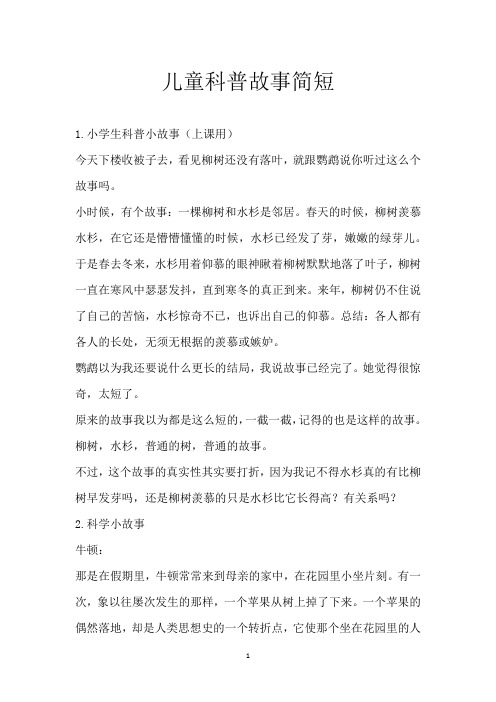 儿童科普故事简短

1.小学生科普小故事（上课用）

今天下楼收被子去，看见柳树还没有落叶，就跟鹦鹉说你听过这么个故事吗。

小时候，有个故事：一棵柳树和水杉是邻居。春天的时候，柳树羡慕水杉，在它还是懵懵懂懂的时候，水杉已经发了芽，嫩嫩的绿芽儿。于是春去冬来，水杉用着仰慕的眼神瞅着柳树默默地落了叶子，柳树一直在寒风中瑟瑟发抖，直到寒冬的真正到来。来年，柳树仍不住说了自己的苦恼，水杉惊奇不已，也诉出自己的仰慕。总结：各人都有各人的长处，无须无根据的羡慕或嫉妒。

鹦鹉以为我还要说什么更长的结局，我说故事已经完了。她觉得很惊奇，太短了。

原来的故事我以为都是这么短的，一截一截，记得的也是这样的故事。柳树，水杉，普通的树，普通的故事。

不过，这个故事的真实性其实要打折，因为我记不得水杉真的有比柳树早发芽吗，还是柳树羡慕的只是水杉比它长得高？有关系吗？

2.科学小故事

牛顿：

那是在假期里，牛顿常常来到母亲的家中，在花园里小坐片刻。有一次，象以往屡次发生的那样，一个苹果从树上掉了下来。一个苹果的偶然落地，却是人类思想史的一个转折点，它使那个坐在花园里的人

1